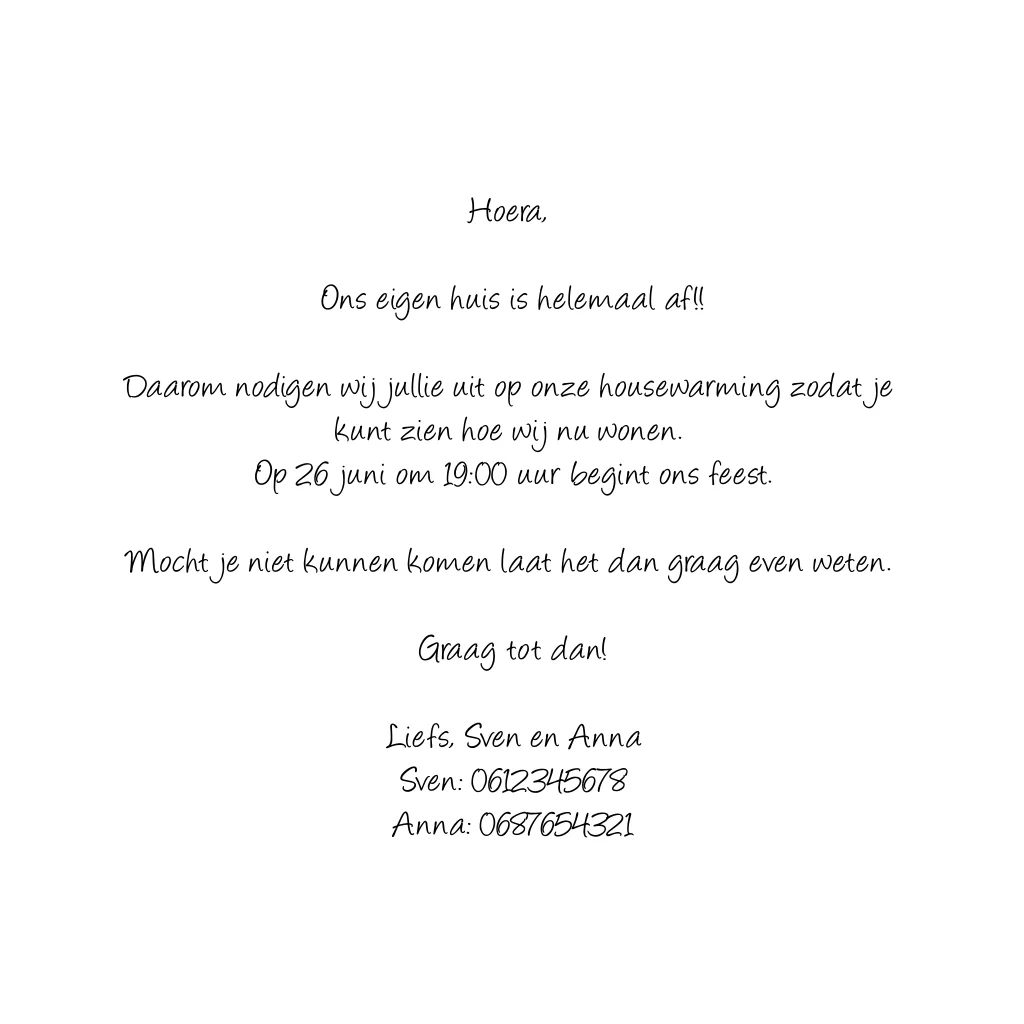 Hoera,

Ons eigen huis is helemaal af!!

Daarom nodigen wij jullie uit op onze housewarming zodat je kunt zien hoe wij nu wonen.
Op 26 juni om 19:00 uur begint ons feest.

Mocht je niet kunnen komen laat het dan graag even weten.

Graag tot dan!

Liefs, Sven en Anna
Sven: 0612345678
Anna: 0687654321